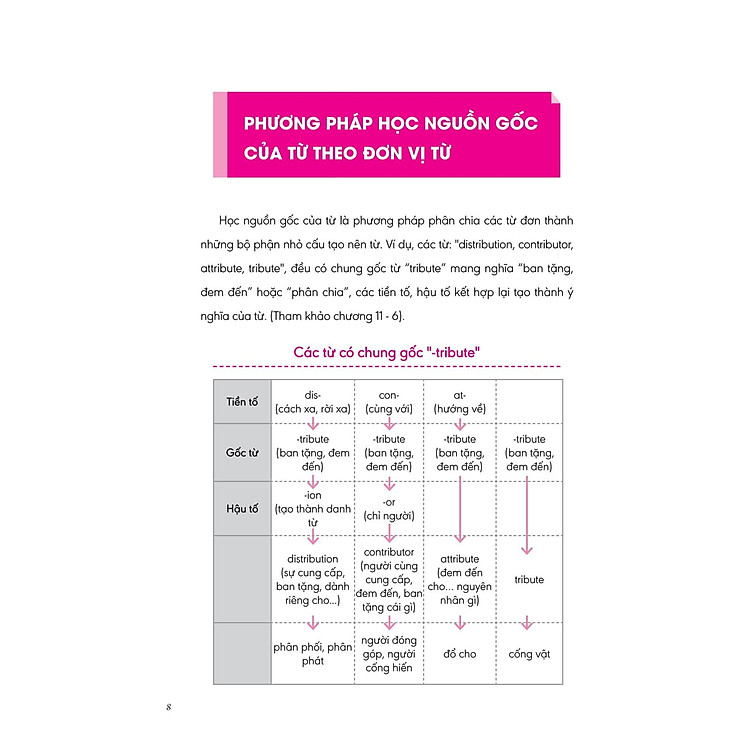 PHƯƠNG PHÁP HỌC NGUỒN GỐC CỦA TỪ THEO ĐƠN VỊ TỪ

Học nguồn gốc của từ là phương pháp phân chia các từ đơn thành những bộ phận nhỏ cấu tạo nên từ. Ví dụ, các từ: "distribution, contributor, attribute, tribute", đều có chung gốc từ "tribute" mang nghĩa "ban tặng, đem đến" hoặc "phân chia", các tiền tố, hậu tố kết hợp lại tạo thành ý nghĩa của từ. (Tham khảo chương 11 - 6).

Các từ có chung gốc "-tribute"

| Tiền tố | dis- (cách xa, rời xa) | con- (cùng với) | at- (hướng về) | |
|---|---|---|---|---|
| Gốc từ | -tribute (ban tặng, đem đến) | -tribute (ban tặng, đem đến) | -tribute (ban tặng, đem đến) | -tribute (ban tặng, đem đến) |
| Hậu tố | -ion (tạo thành danh từ | -or (chỉ người) | | |
| | distribution (sự cung cấp, ban tặng, dành riêng cho...) | contributor (người cùng cung cấp, đem đến, ban tặng cái gì) | attribute (đem đến cho... nguyên nhân gì) | tribute |
| | phân phối, phân phát | người đóng góp, người cống hiến | đổ cho | cống vật |

8